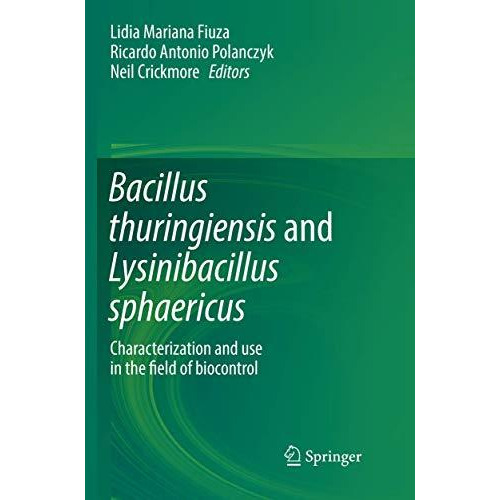 Lidia Mariana Fiuza
Ricardo Antonio Polanczyk
Neil Crickmore Editors

Bacillus thuringiensis and Lysinibacillus sphaericus

Characterization and use in the field of biocontrol

Springer